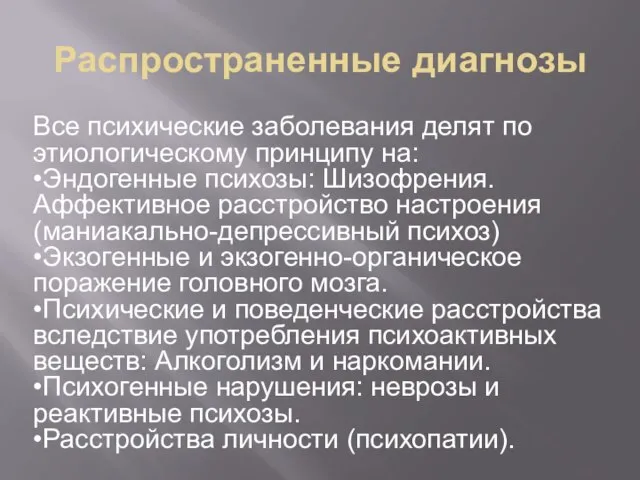 Распространенные диагнозы

Все психические заболевания делят по этиологическому принципу на:
•Эндогенные психозы: Шизофрения. Аффективное расстройство настроения (маниакально-депрессивный психоз)
•Экзогенные и экзогенно-органическое поражение головного мозга.
•Психические и поведенческие расстройства вследствие употребления психоактивных веществ: Алкоголизм и наркомании.
•Психогенные нарушения: неврозы и реактивные психозы.
•Расстройства личности (психопатии).